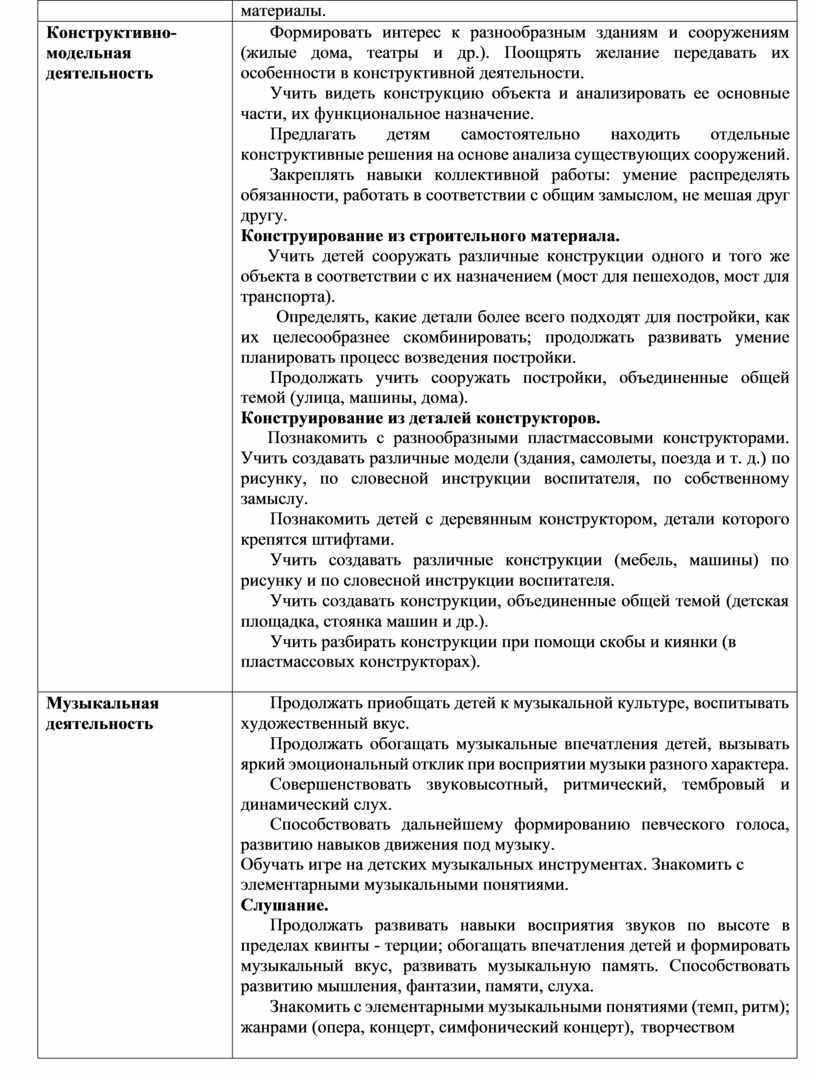 | | материалы. |
|---|---|
| **Конструктивно-модельная деятельность** | Формировать интерес к разнообразным зданиям и сооружениям (жилые дома, театры и др.). Поощрять желание передавать их особенности в конструктивной деятельности.<br>Учить видеть конструкцию объекта и анализировать ее основные части, их функциональное назначение.<br>Предлагать детям самостоятельно находить отдельные конструктивные решения на основе анализа существующих сооружений.<br>Закреплять навыки коллективной работы: умение распределять обязанности, работать в соответствии с общим замыслом, не мешая друг другу.<br>**Конструирование из строительного материала.**<br>Учить детей сооружать различные конструкции одного и того же объекта в соответствии с их назначением (мост для пешеходов, мост для транспорта).<br>Определять, какие детали более всего подходят для постройки, как их целесообразнее скомбинировать; продолжать развивать умение планировать процесс возведения постройки.<br>Продолжать учить сооружать постройки, объединенные общей темой (улица, машины, дома).<br>**Конструирование из деталей конструкторов.**<br>Познакомить с разнообразными пластмассовыми конструкторами. Учить создавать различные модели (здания, самолеты, поезда и т. д.) по рисунку, по словесной инструкции воспитателя, по собственному замыслу.<br>Познакомить детей с деревянным конструктором, детали которого крепятся штифтами.<br>Учить создавать различные конструкции (мебель, машины) по рисунку и по словесной инструкции воспитателя.<br>Учить создавать конструкции, объединенные общей темой (детская площадка, стоянка машин и др.).<br>Учить разбирать конструкции при помощи скобы и киянки (в пластмассовых конструкторах). |
| **Музыкальная деятельность** | Продолжать приобщать детей к музыкальной культуре, воспитывать художественный вкус.<br>Продолжать обогащать музыкальные впечатления детей, вызывать яркий эмоциональный отклик при восприятии музыки разного характера.<br>Совершенствовать звуковысотный, ритмический, тембровый и динамический слух.<br>Способствовать дальнейшему формированию певческого голоса, развитию навыков движения под музыку.<br>Обучать игре на детских музыкальных инструментах. Знакомить с элементарными музыкальными понятиями.<br>**Слушание.**<br>Продолжать развивать навыки восприятия звуков по высоте в пределах квинты - терции; обогащать впечатления детей и формировать музыкальный вкус, развивать музыкальную память. Способствовать развитию мышления, фантазии, памяти, слуха.<br>Знакомить с элементарными музыкальными понятиями (темп, ритм); жанрами (опера, концерт, симфонический концерт), творчеством |